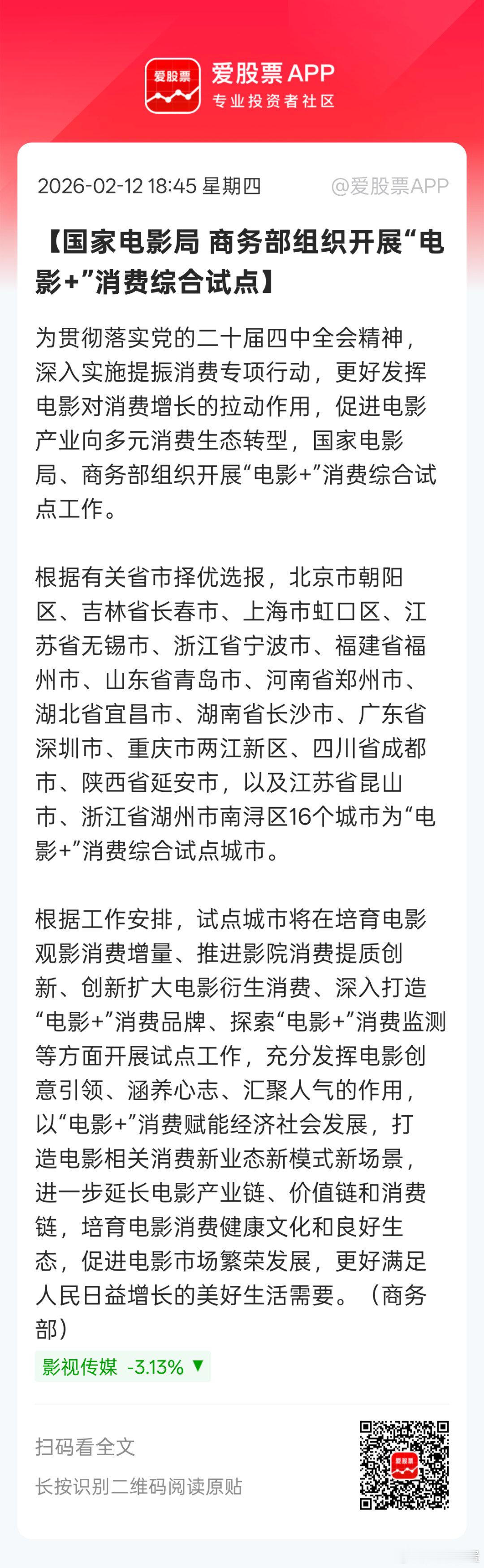 爱股票

爱股票 APP
专业投资者社区

2026-02-12 18:45 星期四 @爱股票APP

【国家电影局 商务部组织开展“电影+”消费综合试点】

为贯彻落实党的二十届四中全会精神，深入实施提振消费专项行动，更好发挥电影对消费增长的拉动作用，促进电影产业向多元消费生态转型，国家电影局、商务部组织开展“电影+”消费综合试点工作。

根据有关省市择优选报，北京市朝阳区、吉林省长春市、上海市虹口区、江苏省无锡市、浙江省宁波市、福建省福州市、山东省青岛市、河南省郑州市、湖北省宜昌市、湖南省长沙市、广东省深圳市、重庆市两江新区、四川省成都市、陕西省延安市，以及江苏省昆山市、浙江省湖州市南浔区16个城市为“电影+”消费综合试点城市。

根据工作安排，试点城市将在培育电影观影消费增量、推进影院消费提质创新、创新扩大电影衍生消费、深入打造“电影+”消费品牌、探索“电影+”消费监测等方面开展试点工作，充分发挥电影创意引领、涵养心志、汇聚人气的作用，以“电影+”消费赋能经济社会发展，打造电影相关消费新业态新模式新场景，进一步延长电影产业链、价值链和消费链，培育电影消费健康文化和良好生态，促进电影市场繁荣发展，更好满足人民日益增长的美好生活需要。（商务部）

影视传媒 -3.13% ▼

扫码看全文

长按识别二维码阅读原贴

爱股票